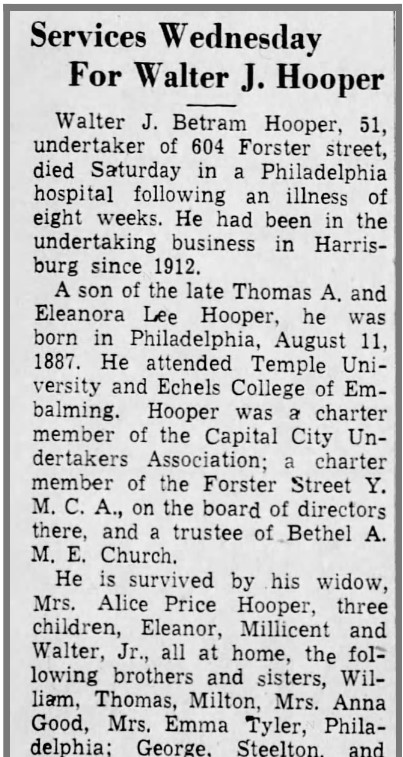 Services Wednesday For Walter J. Hooper

Walter J. Betram Hooper, 51, undertaker of 604 Forster street, died Saturday in a Philadelphia hospital following an illness of eight weeks. He had been in the undertaking business in Harrisburg since 1912.

A son of the late Thomas A. and Eleanora Lee Hooper, he was born in Philadelphia, August 11, 1887. He attended Temple University and Echels College of Embalming. Hooper was a charter member of the Capital City Undertakers Association; a charter member of the Forster Street Y. M. C. A., on the board of directors there, and a trustee of Bethel A. M. E. Church.

He is survived by his widow, Mrs. Alice Price Hooper, three children, Eleanor, Millicent and Walter, Jr., all at home, the following brothers and sisters, William, Thomas, Milton, Mrs. Anna Good, Mrs. Emma Tyler, Philadelphia; George, Steelton, and